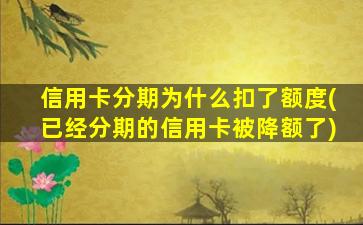 信用卡分期为什么扣了额度(已经分期的信用卡被降额了)